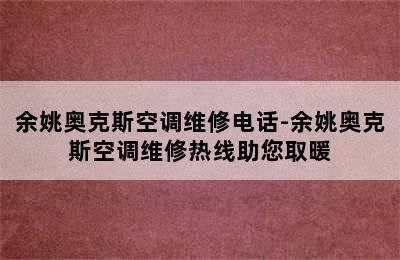 余姚奥克斯空调维修电话-余姚奥克斯空调维修热线助您取暖